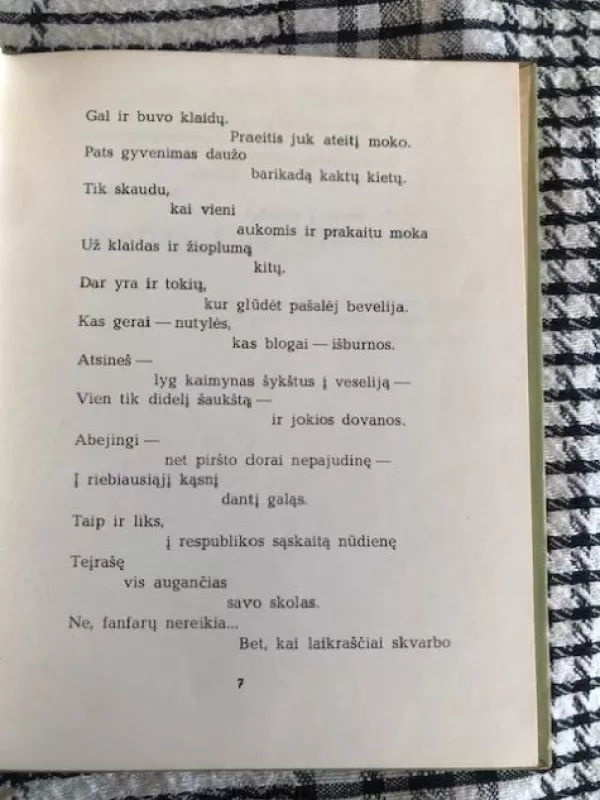 Gal ir buvo klaidų.
Praeitis juk ateitį moko.
Pats gyvenimas daužo
barikadą kaktų kietų.
Tik skaudu,
kai vieni
aukomis ir prakaitu moka
Už klaidas ir žioplumą
kitų.
Dar yra ir tokių,
kur glūdėt pašalėj bevelija.
Kas gerai — nutylės,
kas blogai — išburnos.
Atsineš —
lyg kaimynas šykštus į veseliją —
Vien tik didelį šaukštą —
ir jokios dovanos.
Abejingi —
net piršto dorai nepajudinę —
Į riebiausiąjį kąsnį
dantį galąs.
Taip ir liks,
į respublikos sąskaitą nūdienę
Teįrašę
vis augančias
savo skolas.
Ne, fanfarų nereikia...
Bet, kai laikraščiai skvarbo

7